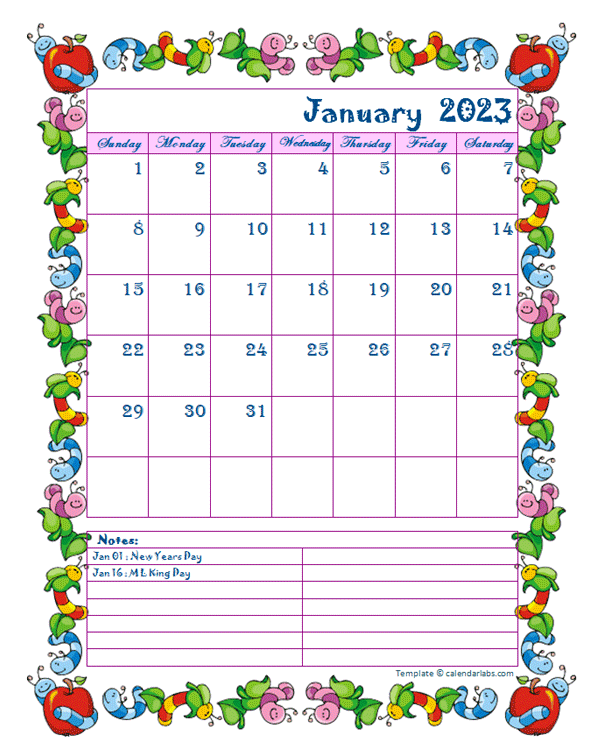 January 2023

| Sunday | Monday | Tuesday | Wednesday | Thursday | Friday | Saturday |
|---|---|---|---|---|---|---|
| 1 | 2 | 3 | 4 | 5 | 6 | 7 |
| 8 | 9 | 10 | 11 | 12 | 13 | 14 |
| 15 | 16 | 17 | 18 | 19 | 20 | 21 |
| 22 | 23 | 24 | 25 | 26 | 27 | 28 |
| 29 | 30 | 31 | | | | |
| | | | | | | |

Notes:
Jan 01 : New Years Day
Jan 16 : M L King Day

Template © calendarlabs.com